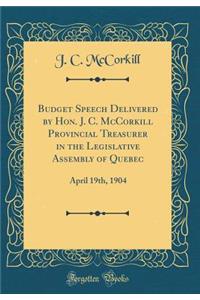 J. C. McCorkill

Budget Speech Delivered by Hon. J. C. McCorkill Provincial Treasurer in the Legislative Assembly of Quebec

April 19th, 1904

Forgotten Books